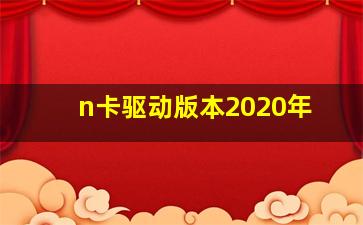 n卡驱动版本2020年